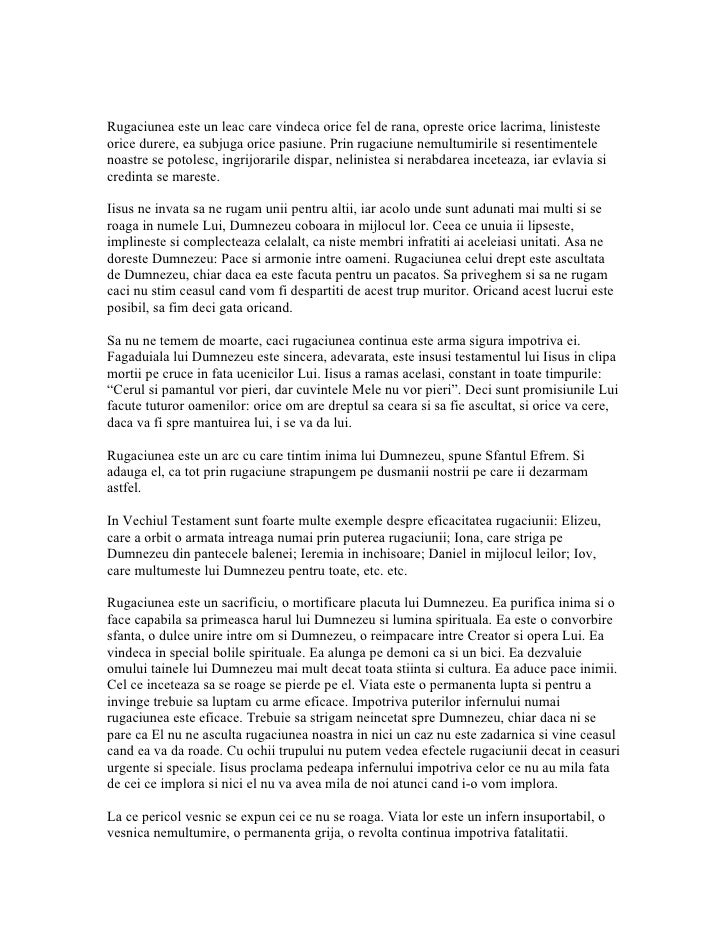 Rugaciunea este un leac care vindeca orice fel de rana, opreste orice lacrima, linisteste orice durere, ea subjuga orice pasiune. Prin rugaciune nemultumirile si resentimentele noastre se potolesc, ingrijorarile dispar, nelinistea si nerabdarea inceteaza, iar evlavia si credinta se mareste.

Iisus ne invata sa ne rugam unii pentru altii, iar acolo unde sunt adunati mai multi si se roaga in numele Lui, Dumnezeu coboara in mijlocul lor. Ceea ce unuia ii lipseste, implineste si complecteaza celalalt, ca niste membri infratiti ai aceleiasi unitati. Asa ne doreste Dumnezeu: Pace si armonie intre oameni. Rugaciunea celui drept este ascultata de Dumnezeu, chiar daca ea este facuta pentru un pacatos. Sa priveghem si sa ne rugam caci nu stim ceasul cand vom fi despartiti de acest trup muritor. Oricand acest lucrui este posibil, sa fim deci gata oricand.

Sa nu ne temem de moarte, caci rugaciunea continua este arma sigura impotriva ei. Fagaduiala lui Dumnezeu este sincera, adevarata, este insusi testamentul lui Iisus in clipa mortii pe cruce in fata ucenicilor Lui. Iisus a ramas acelasi, constant in toate timpurile: “Cerul si pamantul vor pieri, dar cuvintele Mele nu vor pieri”. Deci sunt promisiunile Lui facute tuturor oamenilor: orice om are dreptul sa ceara si sa fie ascultat, si orice va cere, daca va fi spre mantuirea lui, i se va da lui.

Rugaciunea este un arc cu care tintim inima lui Dumnezeu, spune Sfantul Efrem. Si adauga el, ca tot prin rugaciune strapungem pe dusmanii nostrii pe care ii dezarmam astfel.

In Vechiul Testament sunt foarte multe exemple despre eficacitatea rugaciunii: Elizeu, care a orbit o armata intreaga numai prin puterea rugaciunii; Iona, care striga pe Dumnezeu din pantecele balenei; Ieremia in inchisoare; Daniel in mijlocul leilor; Iov, care multumeste lui Dumnezeu pentru toate, etc. etc.

Rugaciunea este un sacrificiu, o mortificare placuta lui Dumnezeu. Ea purifica inima si o face capabila sa primeasca harul lui Dumnezeu si lumina spirituala. Ea este o convorbire sfanta, o dulce unire intre om si Dumnezeu, o reimpacare intre Creator si opera Lui. Ea vindeca in special bolile spirituale. Ea alunga pe demoni ca si un bici. Ea dezvaluie omului tainele lui Dumnezeu mai mult decat toata stiinta si cultura. Ea aduce pace inimii. Cel ce inceteaza sa se roage se pierde pe el. Viata este o permanenta lupta si pentru a invinge trebuie sa luptam cu arme eficace. Impotriva puterilor infernului numai rugaciunea este eficace. Trebuie sa strigam neincetat spre Dumnezeu, chiar daca ni se pare ca El nu ne asculta rugaciunea noastra in nici un caz nu este zadarnica si vine ceasul cand ea va da roade. Cu ochii trupului nu putem vedea efectele rugaciunii decat in ceasuri urgente si speciale. Iisus proclama pedeapa infernului impotriva celor ce nu au mila fata de cei ce implora si nici el nu va avea mila de noi atunci cand i-o vom implora.

La ce pericol vesnic se expun cei ce nu se roaga. Viata lor este un infern insuportabil, o vesnica nemultumire, o permanenta grija, o revolta continua impotriva fatalitatii.